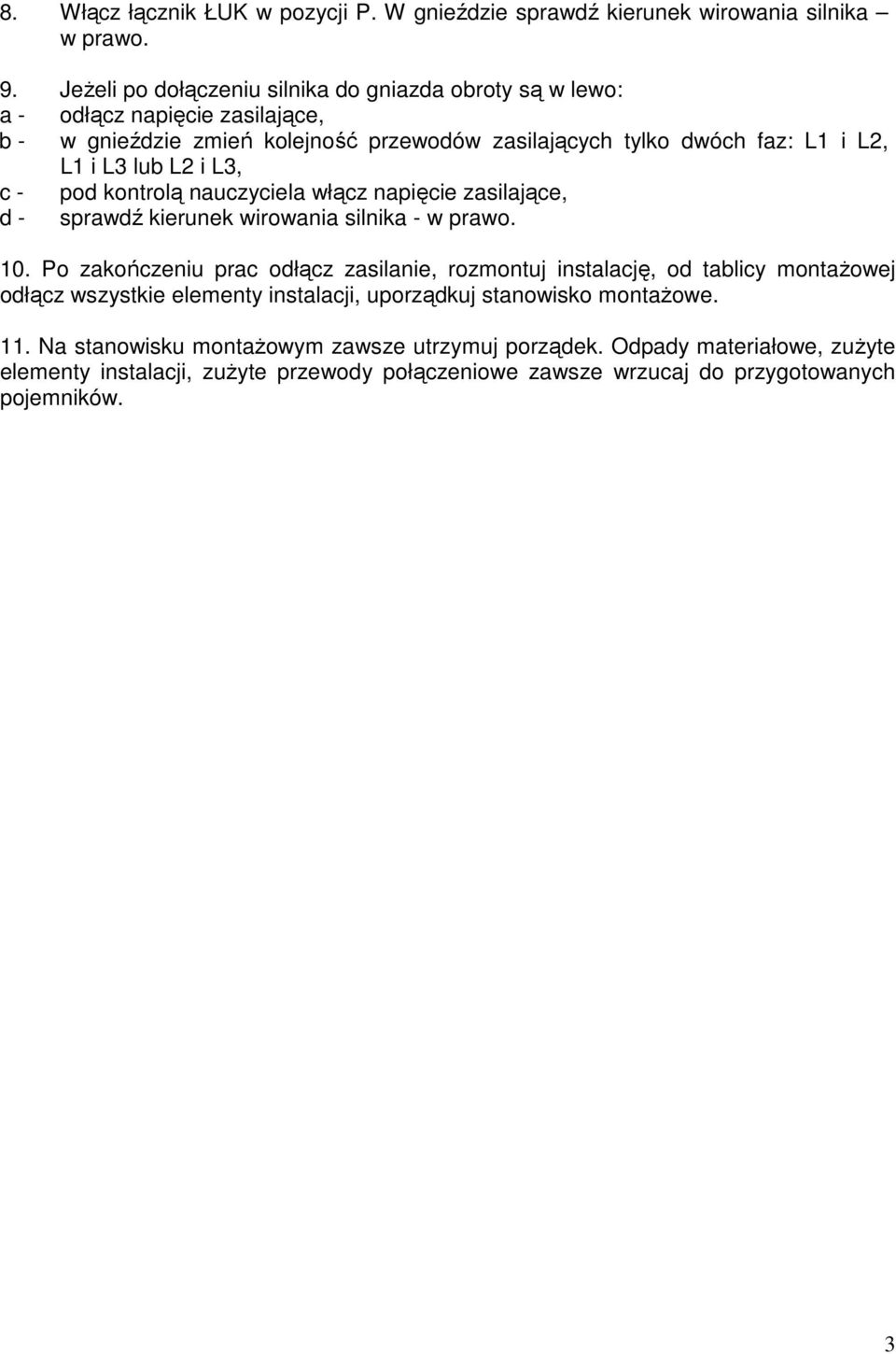 8. Włącz łącznik ŁUK w pozycji P. W gnieździe sprawdź kierunek wirowania silnika – w prawo.

9. Jeżeli po dołączeniu silnika do gniazda obroty są w lewo:
a - odłącz napięcie zasilające,
b - w gnieździe zmień kolejność przewodów zasilających tylko dwóch faz: L1 i L2, L1 i L3 lub L2 i L3,
c - pod kontrolą nauczyciela włącz napięcie zasilające,
d - sprawdź kierunek wirowania silnika - w prawo.

10. Po zakończeniu prac odłącz zasilanie, rozmontuj instalację, od tablicy montażowej odłącz wszystkie elementy instalacji, uporządkuj stanowisko montażowe.

11. Na stanowisku montażowym zawsze utrzymuj porządek. Odpady materiałowe, zużyte elementy instalacji, zużyte przewody połączeniowe zawsze wrzucaj do przygotowanych pojemników.

3